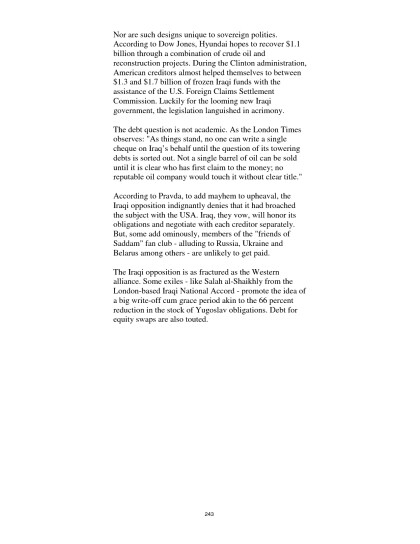 Nor are such designs unique to sovereign polities. According to Dow Jones, Hyundai hopes to recover $1.1 billion through a combination of crude oil and reconstruction projects. During the Clinton administration, American creditors almost helped themselves to between $1.3 and $1.7 billion of frozen Iraqi funds with the assistance of the U.S. Foreign Claims Settlement Commission. Luckily for the looming new Iraqi government, the legislation languished in acrimony.

The debt question is not academic. As the London Times observes: "As things stand, no one can write a single cheque on Iraq's behalf until the question of its towering debts is sorted out. Not a single barrel of oil can be sold until it is clear who has first claim to the money; no reputable oil company would touch it without clear title."

According to Pravda, to add mayhem to upheaval, the Iraqi opposition indignantly denies that it had broached the subject with the USA. Iraq, they vow, will honor its obligations and negotiate with each creditor separately. But, some add ominously, members of the "friends of Saddam" fan club - alluding to Russia, Ukraine and Belarus among others - are unlikely to get paid.

The Iraqi opposition is as fractured as the Western alliance. Some exiles - like Salah al-Shaikhly from the London-based Iraqi National Accord - promote the idea of a big write-off cum grace period akin to the 66 percent reduction in the stock of Yugoslav obligations. Debt for equity swaps are also touted.

243